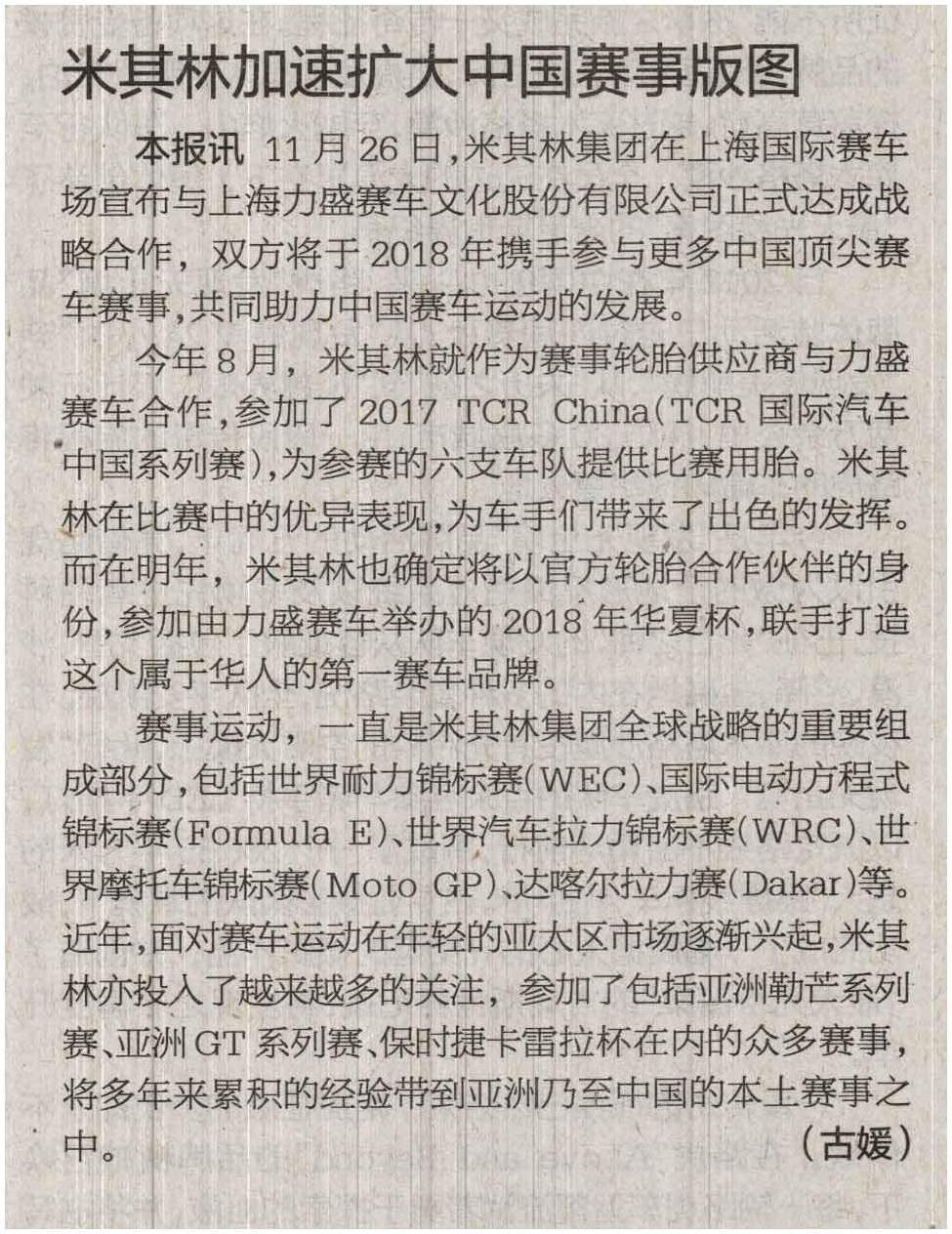 米其林加速扩大中国赛事版图

本报讯 11月26日，米其林集团在上海国际赛车场宣布与上海力盛赛车文化股份有限公司正式达成战略合作，双方将于2018年携手参与更多中国顶尖赛车赛事，共同助力中国赛车运动的发展。

今年8月，米其林就作为赛事轮胎供应商与力盛赛车合作，参加了2017 TCR China（TCR国际汽车中国系列赛），为参赛的六支车队提供比赛用胎。米其林在比赛中的优异表现，为车手们带来了出色的发挥。而在明年，米其林也确定将以官方轮胎合作伙伴的身份，参加由力盛赛车举办的2018年华夏杯，联手打造这个属于华人的第一赛车品牌。

赛事运动，一直是米其林集团全球战略的重要组成部分，包括世界耐力锦标赛（WEC）、国际电动方程式锦标赛（Formula E）、世界汽车拉力锦标赛（WRC）、世界摩托车锦标赛（Moto GP）、达喀尔拉力赛（Dakar）等。近年，面对赛车运动在年轻的亚太区市场逐渐兴起，米其林亦投入了越来越多的关注，参加了包括亚洲勒芒系列赛、亚洲GT系列赛、保时捷卡雷拉杯在内的众多赛事，将多年来累积的经验带到亚洲乃至中国的本土赛事之中。 （古媛）